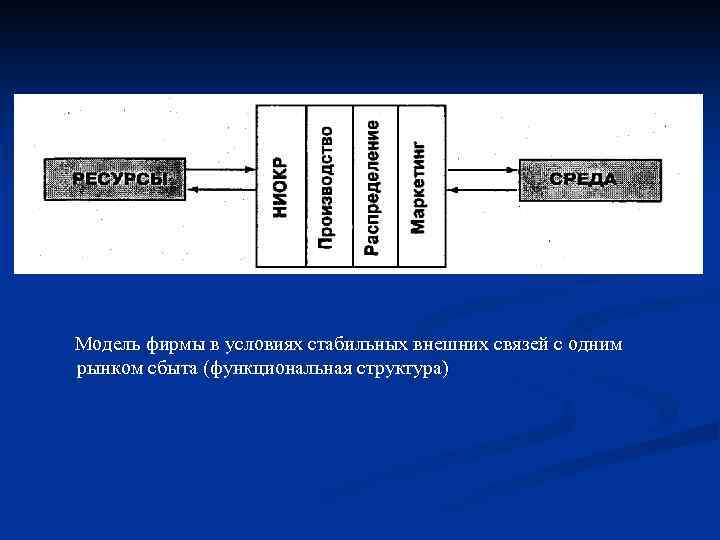 РЕСУРСЫ

НИОКР

Производство

Распределение

Маркетинг

СРЕДА

Модель фирмы в условиях стабильных внешних связей с одним рынком сбыта (функциональная структура)